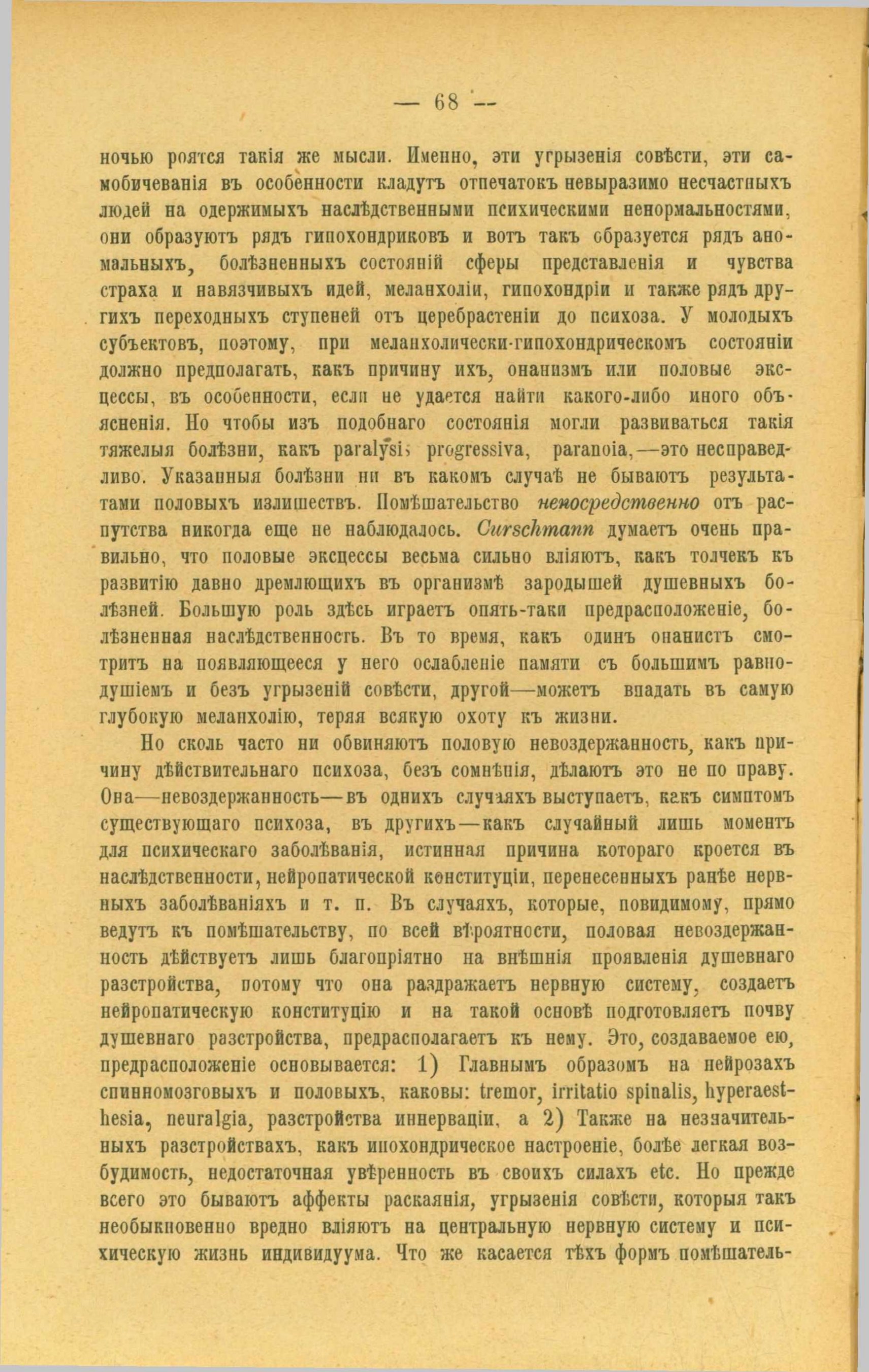 — 68 —

ночью роятся такія же мысли. Именно, эти угрызенія совѣсти, эти самобичеванія въ особенности кладутъ отпечатокъ невыразимо несчастныхъ людей на одержимыхъ наслѣдственными психическими ненормальностями, они образуютъ рядъ гипохондриковъ и вотъ такъ образуется рядъ аномальныхъ, болѣзненныхъ состояній сферы представленія и чувства страха и навязчивыхъ идей, меланхоліи, гипохондріи и также рядъ другихъ переходныхъ ступеней отъ церебрастеніи до психоза. У молодыхъ субъектовъ, поэтому, при меланхолически-гипохондрическомъ состояніи должно предполагать, какъ причину ихъ, онанизмъ или половые эксцессы, въ особенности, если не удается найти какого-либо иного объясненія. Но чтобы изъ подобнаго состоянія могли развиваться такія тяжелыя болѣзни, какъ paralysis progressiva, paranoia,—это несправедливо. Указанныя болѣзни ни въ какомъ случаѣ не бываютъ результатами половыхъ излишествъ. Помѣшательство непосредственно отъ распутства никогда еще не наблюдалось. Curschmann думаетъ очень правильно, что половые эксцессы весьма сильно вліяютъ, какъ толчекъ къ развитію давно дремлющихъ въ организмѣ зародышей душевныхъ болѣзней. Большую роль здѣсь играетъ опять-таки предрасположеніе, болѣзненная наслѣдственность. Въ то время, какъ одинъ онанистъ смотритъ на появляющееся у него ослабленіе памяти съ большимъ равнодушіемъ и безъ угрызеній совѣсти, другой—можетъ впадать въ самую глубокую меланхолію, теряя всякую охоту къ жизни.

Но сколь часто ни обвиняютъ половую невоздержанность, какъ причину дѣйствительнаго психоза, безъ сомнѣнія, дѣлаютъ это не по праву. Она—невоздержанность—въ однихъ случаяхъ выступаетъ, какъ симптомъ существующаго психоза, въ другихъ—какъ случайный лишь моментъ для психическаго заболѣванія, истинная причина котораго кроется въ наслѣдственности, нейропатической конституціи, перенесенныхъ ранѣе нервныхъ заболѣваніяхъ и т. п. Въ случаяхъ, которые, повидимому, прямо ведутъ къ помѣшательству, по всей вѣроятности, половая невоздержанность дѣйствуетъ лишь благопріятно на внѣшнія проявленія душевнаго разстройства, потому что она раздражаетъ нервную систему, создаетъ нейропатическую конституцію и на такой основѣ подготовляетъ почву душевнаго разстройства, предрасполагаетъ къ нему. Это, создаваемое ею, предрасположеніе основывается: 1) Главнымъ образомъ на нейрозахъ спинномозговыхъ и половыхъ, каковы: tremor, irritatio spinalis, hyperaesthesia, neuralgia, разстройства иннерваціи, а 2) Также на незначительныхъ разстройствахъ, какъ ипохондрическое настроеніе, болѣе легкая возбудимость, недостаточная увѣренность въ своихъ силахъ etc. Но прежде всего это бываютъ аффекты раскаянія, угрызенія совѣсти, которыя такъ необыкновенно вредно вліяютъ на центральную нервную систему и психическую жизнь индивидуума. Что же касается тѣхъ формъ помѣшатель-